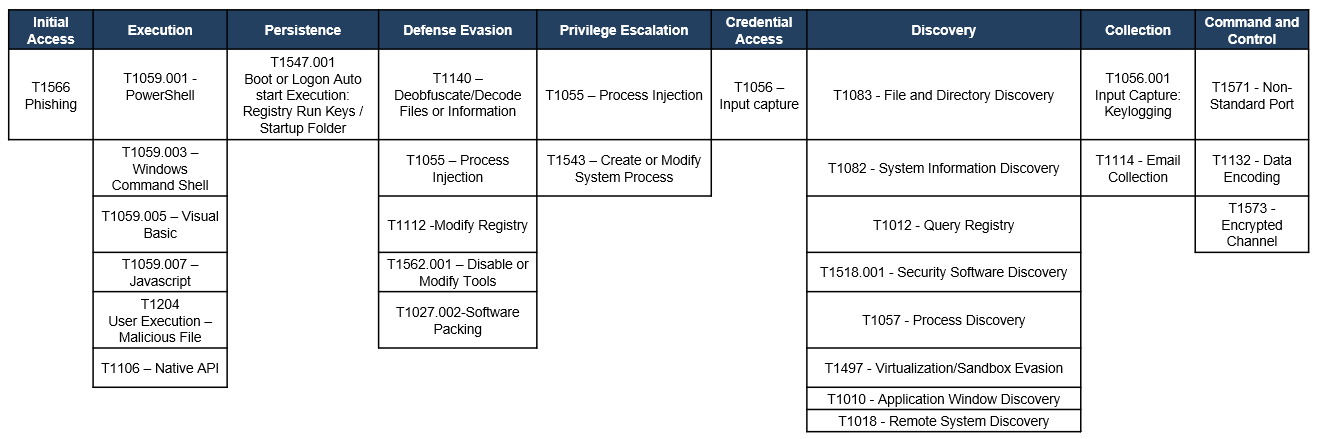 | Initial Access | Execution | Persistence | Defense Evasion | Privilege Escalation | Credential Access | Discovery | Collection | Command and Control |
|---|---|---|---|---|---|---|---|---|
| T1566 Phishing | T1059.001 - PowerShell | T1547.001 Boot or Logon Auto start Execution: Registry Run Keys / Startup Folder | T1140 – Deobfuscate/Decode Files or Information | T1055 – Process Injection | T1056 – Input capture | T1083 - File and Directory Discovery | T1056.001 Input Capture: Keylogging | T1571 - Non-Standard Port |
| | T1059.003 – Windows Command Shell | | T1055 – Process Injection | T1543 – Create or Modify System Process | | T1082 - System Information Discovery | T1114 - Email Collection | T1132 - Data Encoding |
| | T1059.005 – Visual Basic | | T1112 -Modify Registry | | | T1012 - Query Registry | | T1573 - Encrypted Channel |
| | T1059.007 – Javascript | | T1562.001 – Disable or Modify Tools | | | T1518.001 - Security Software Discovery | | |
| | T1204 User Execution – Malicious File | | T1027.002-Software Packing | | | T1057 - Process Discovery | | |
| | T1106 – Native API | | | | | T1497 - Virtualization/Sandbox Evasion | | |
| | | | | | | T1010 - Application Window Discovery | | |
| | | | | | | T1018 - Remote System Discovery | | |